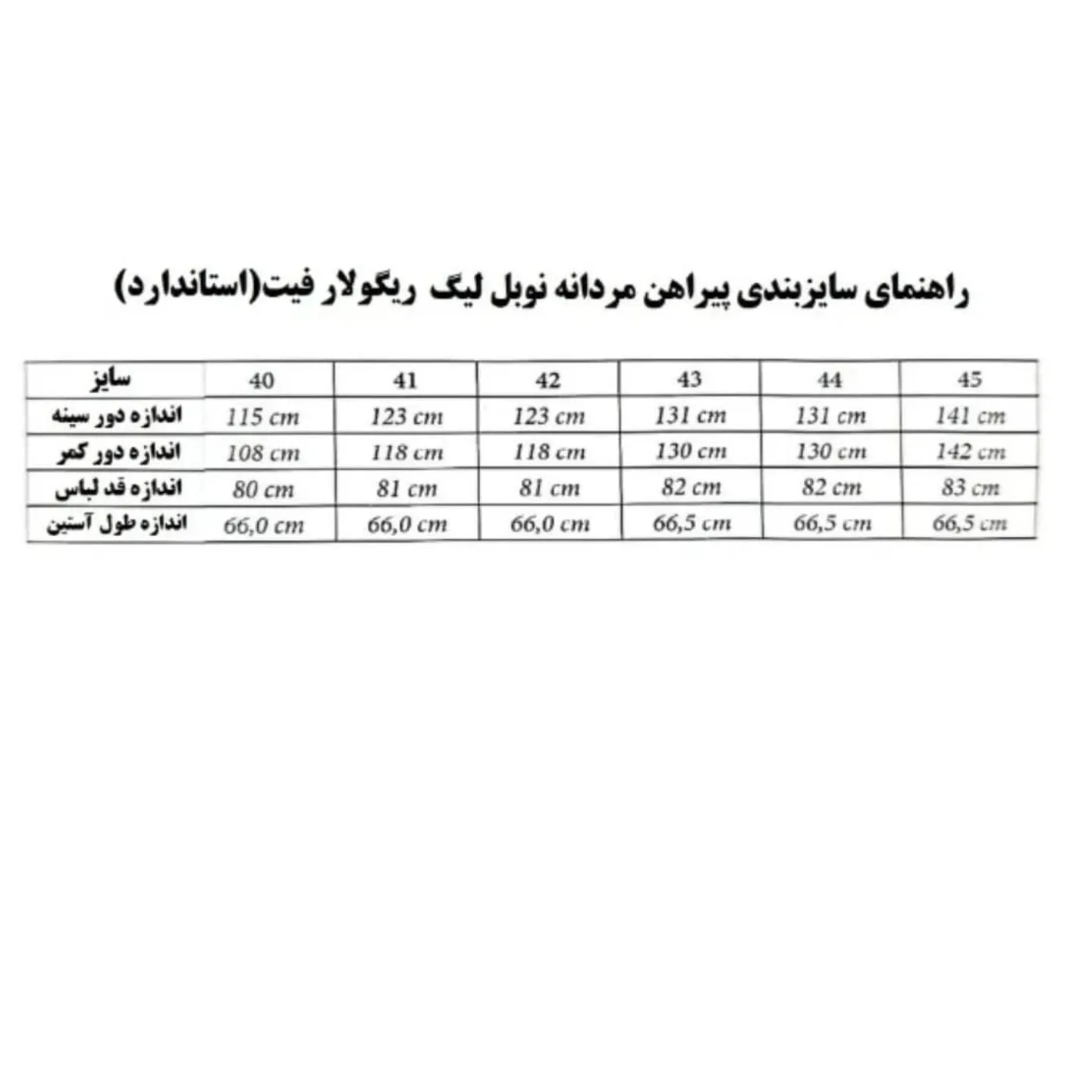 راهنمای سایزبندی پیراهن مردانه نوبل لیگ ریگولار فیت(استاندارد)

| سایز | 40 | 41 | 42 | 43 | 44 | 45 |
|---|---|---|---|---|---|---|
| اندازه دور سینه | 115 cm | 123 cm | 123 cm | 131 cm | 131 cm | 141 cm |
| اندازه دور کمر | 108 cm | 118 cm | 118 cm | 130 cm | 130 cm | 142 cm |
| اندازه قد لباس | 80 cm | 81 cm | 81 cm | 82 cm | 82 cm | 83 cm |
| اندازه طول آستین | 66,0 cm | 66,0 cm | 66,0 cm | 66,5 cm | 66,5 cm | 66,5 cm |